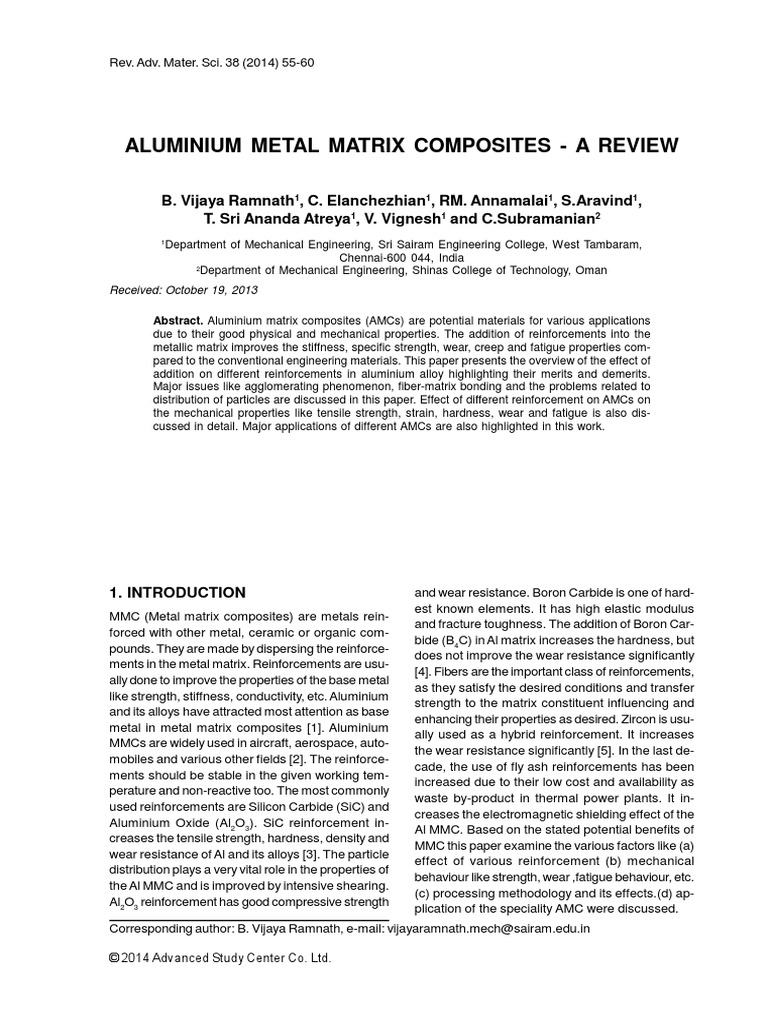 Rev. Adv. Mater. Sci. 38 (2014) 55-60

ALUMINIUM METAL MATRIX COMPOSITES - A REVIEW

B. Vijaya Ramnath$^1$, C. Elanchezhian$^1$, RM. Annamalai$^1$, S.Aravind$^1$, T. Sri Ananda Atreya$^1$, V. Vignesh$^1$ and C.Subramanian$^2$

$^1$Department of Mechanical Engineering, Sri Sairam Engineering College, West Tambaram, Chennai-600 044, India
$^2$Department of Mechanical Engineering, Shinas College of Technology, Oman

Received: October 19, 2013

Abstract. Aluminium matrix composites (AMCs) are potential materials for various applications due to their good physical and mechanical properties. The addition of reinforcements into the metallic matrix improves the stiffness, specific strength, wear, creep and fatigue properties compared to the conventional engineering materials. This paper presents the overview of the effect of addition on different reinforcements in aluminium alloy highlighting their merits and demerits. Major issues like agglomerating phenomenon, fiber-matrix bonding and the problems related to distribution of particles are discussed in this paper. Effect of different reinforcement on AMCs on the mechanical properties like tensile strength, strain, hardness, wear and fatigue is also discussed in detail. Major applications of different AMCs are also highlighted in this work.

1. INTRODUCTION

MMC (Metal matrix composites) are metals reinforced with other metal, ceramic or organic compounds. They are made by dispersing the reinforcements in the metal matrix. Reinforcements are usually done to improve the properties of the base metal like strength, stiffness, conductivity, etc. Aluminium and its alloys have attracted most attention as base metal in metal matrix composites [1]. Aluminium MMCs are widely used in aircraft, aerospace, automobiles and various other fields [2]. The reinforcements should be stable in the given working temperature and non-reactive too. The most commonly used reinforcements are Silicon Carbide (SiC) and Aluminium Oxide ($Al_2O_3$). SiC reinforcement increases the tensile strength, hardness, density and wear resistance of Al and its alloys [3]. The particle distribution plays a very vital role in the properties of the Al MMC and is improved by intensive shearing. $Al_2O_3$ reinforcement has good compressive strength and wear resistance. Boron Carbide is one of hardest known elements. It has high elastic modulus and fracture toughness. The addition of Boron Carbide ($B_4C$) in Al matrix increases the hardness, but does not improve the wear resistance significantly [4]. Fibers are the important class of reinforcements, as they satisfy the desired conditions and transfer strength to the matrix constituent influencing and enhancing their properties as desired. Zircon is usually used as a hybrid reinforcement. It increases the wear resistance significantly [5]. In the last decade, the use of fly ash reinforcements has been increased due to their low cost and availability as waste by-product in thermal power plants. It increases the electromagnetic shielding effect of the Al MMC. Based on the stated potential benefits of MMC this paper examine the various factors like (a) effect of various reinforcement (b) mechanical behaviour like strength, wear ,fatigue behaviour, etc. (c) processing methodology and its effects.(d) application of the speciality AMC were discussed.

Corresponding author: B. Vijaya Ramnath, e-mail: vijayaramnath.mech@sairam.edu.in

© 2014 Advanced Study Center Co. Ltd.